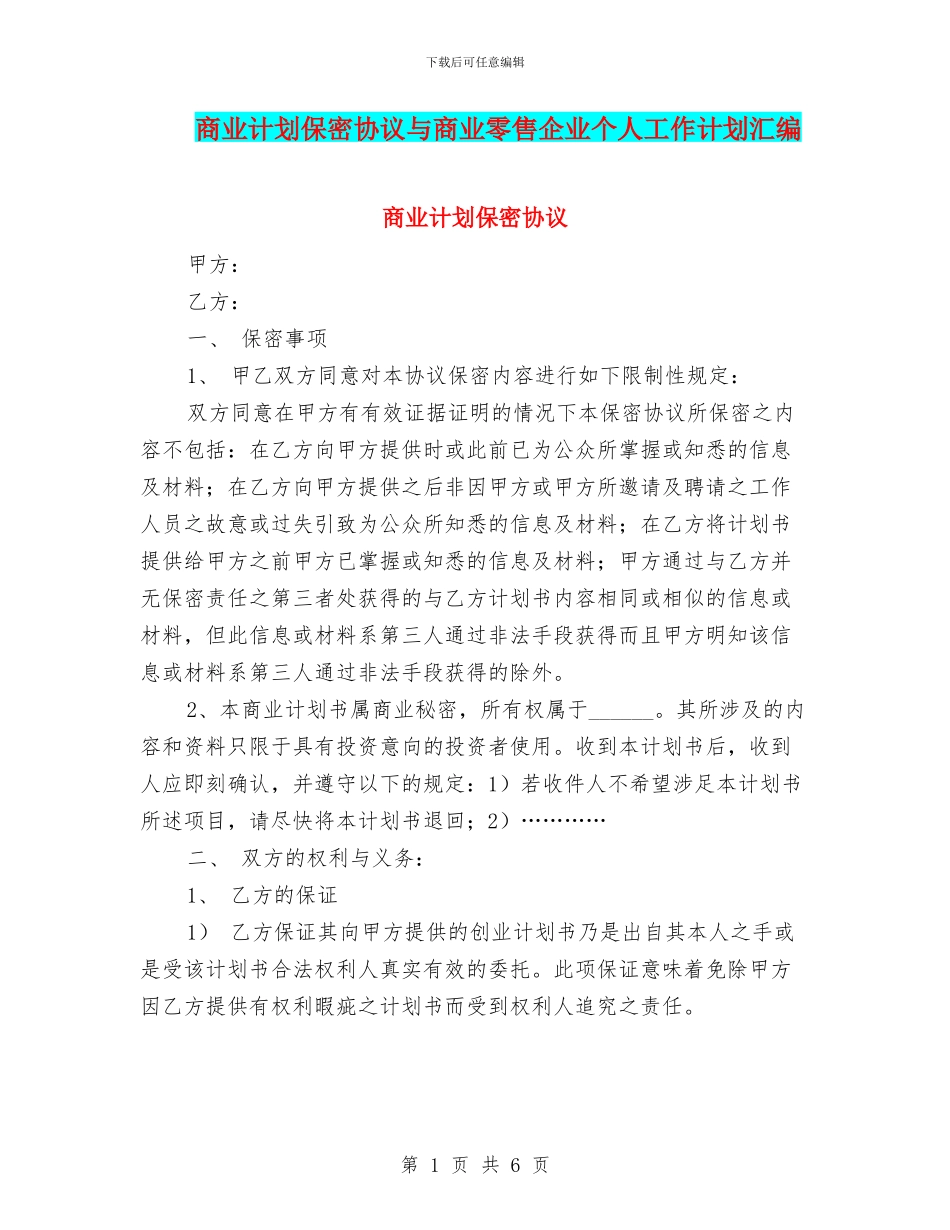 下载后可任意编辑

商业计划保密协议与商业零售企业个人工作计划汇编

商业计划保密协议

甲方：

乙方：

一、 保密事项

1、 甲乙双方同意对本协议保密内容进行如下限制性规定：

双方同意在甲方有有效证据证明的情况下本保密协议所保密之内容不包括：在乙方向甲方提供时或此前已为公众所掌握或知悉的信息及材料；在乙方向甲方提供之后非因甲方或甲方所邀请及聘请之工作人员之故意或过失引致为公众所知悉的信息及材料；在乙方将计划书提供给甲方之前甲方已掌握或知悉的信息及材料；甲方通过与乙方并无保密责任之第三者处获得的与乙方计划书内容相同或相似的信息或材料，但此信息或材料系第三人通过非法手段获得而且甲方明知该信息或材料系第三人通过非法手段获得的除外。

2、本商业计划书属商业秘密，所有权属于______。其所涉及的内容和资料只限于具有投资意向的投资者使用。收到本计划书后，收到人应即刻确认，并遵守以下的规定：1）若收件人不希望涉足本计划书所述项目，请尽快将本计划书退回；2）…………

二、 双方的权利与义务：

1、 乙方的保证

1） 乙方保证其向甲方提供的创业计划书乃是出自其本人之手或是受该计划书合法权利人真实有效的委托。此项保证意味着免除甲方因乙方提供有权利瑕疵之计划书而受到权利人追究之责任。

第 1 页 共 6 页